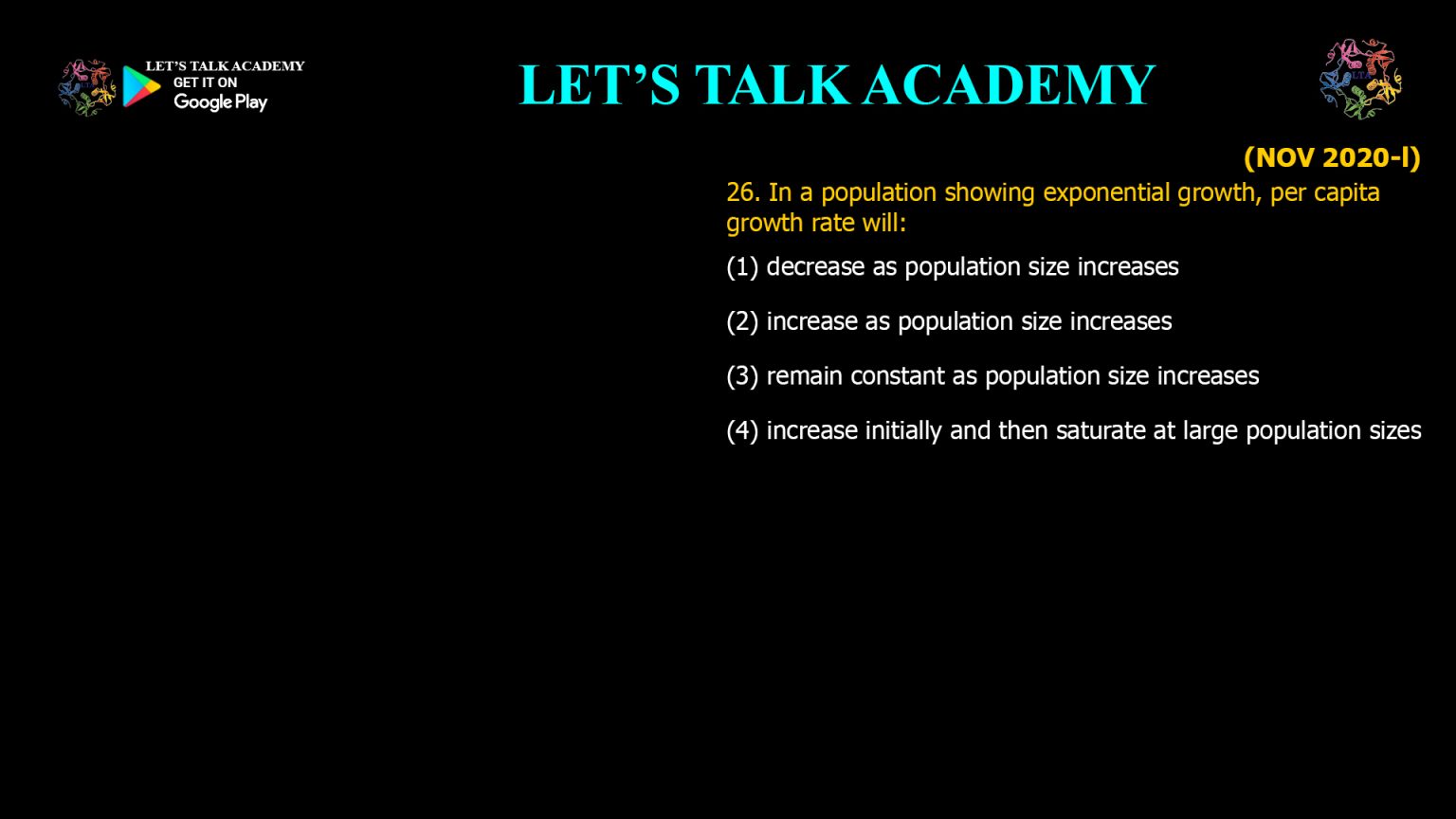 LET'S TALK ACADEMY
GET IT ON
Google Play

LET'S TALK ACADEMY

(NOV 2020-I)

26. In a population showing exponential growth, per capita growth rate will:

(1) decrease as population size increases

(2) increase as population size increases

(3) remain constant as population size increases

(4) increase initially and then saturate at large population sizes